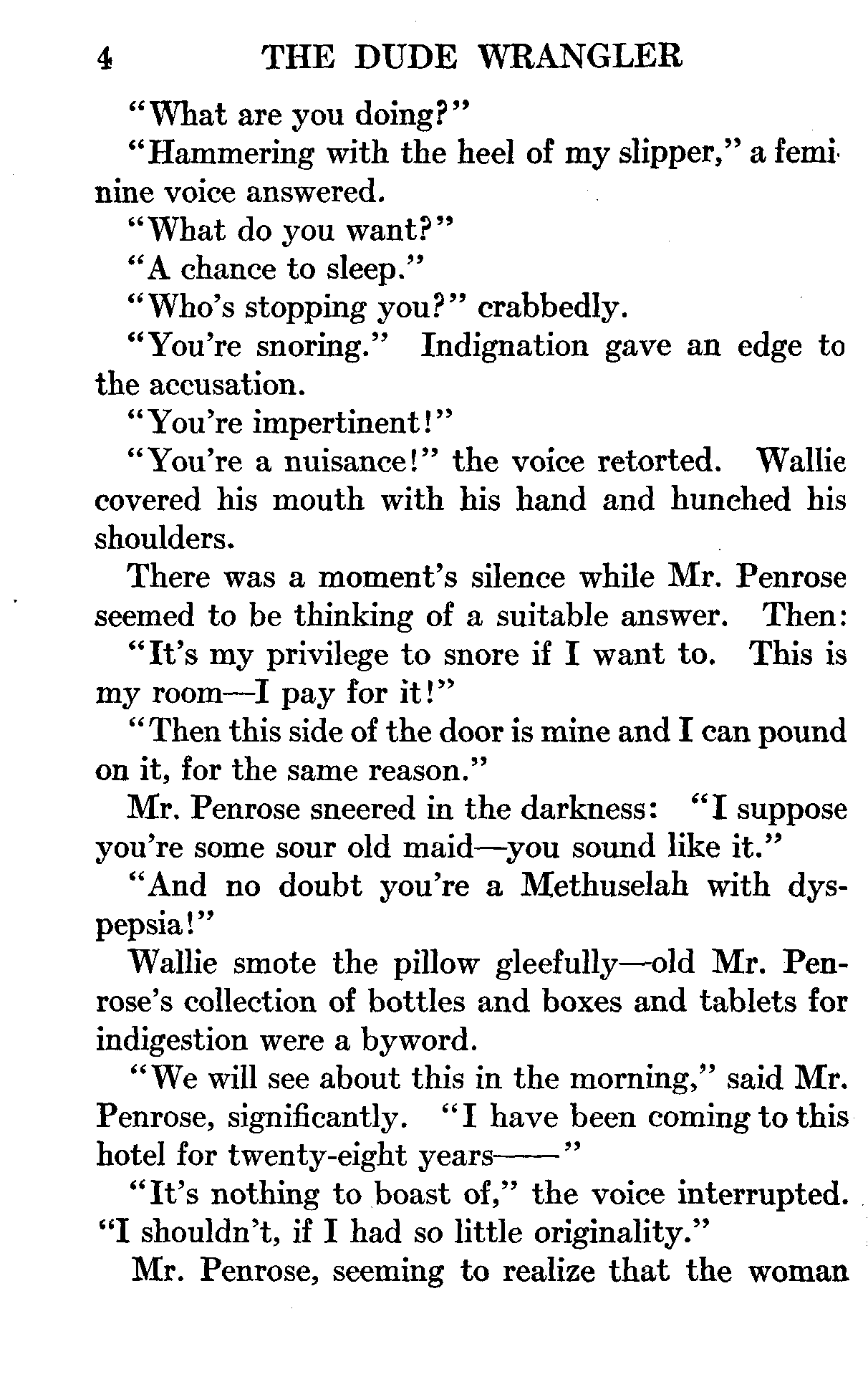 4 THE DUDE WRANGLER

"What are you doing?"

"Hammering with the heel of my slipper," a feminine voice answered.

"What do you want?"

"A chance to sleep."

"Who's stopping you?" crabbedly.

"You're snoring." Indignation gave an edge to the accusation.

"You're impertinent!"

"You're a nuisance!" the voice retorted. Wallie covered his mouth with his hand and hunched his shoulders.

There was a moment's silence while Mr. Penrose seemed to be thinking of a suitable answer. Then:

"It's my privilege to snore if I want to. This is my room—I pay for it!"

"Then this side of the door is mine and I can pound on it, for the same reason."

Mr. Penrose sneered in the darkness: "I suppose you're some sour old maid—you sound like it."

"And no doubt you're a Methuselah with dyspepsia!"

Wallie smote the pillow gleefully—old Mr. Penrose's collection of bottles and boxes and tablets for indigestion were a byword.

"We will see about this in the morning," said Mr. Penrose, significantly. "I have been coming to this hotel for twenty-eight years——"

"It's nothing to boast of," the voice interrupted. "I shouldn't, if I had so little originality."

Mr. Penrose, seeming to realize that the woman